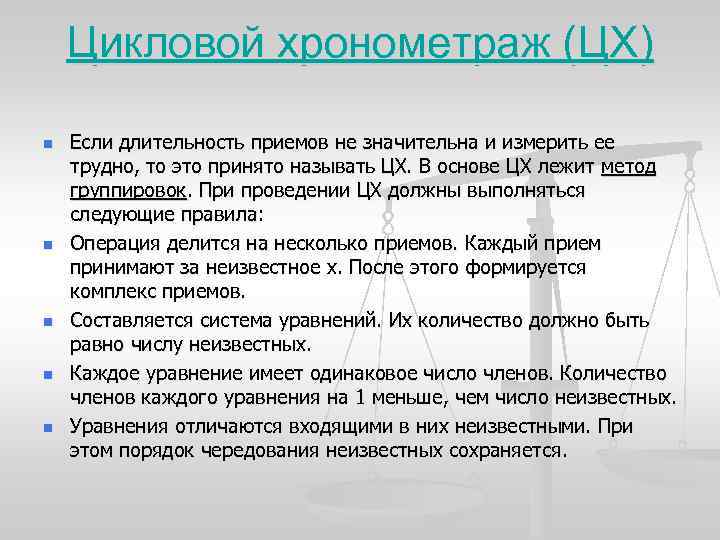 Цикловой хронометраж (ЦХ)

• Если длительность приемов не значительна и измерить ее трудно, то это принято называть ЦХ. В основе ЦХ лежит метод группировок. При проведении ЦХ должны выполняться следующие правила:
• Операция делится на несколько приемов. Каждый прием принимают за неизвестное х. После этого формируется комплекс приемов.
• Составляется система уравнений. Их количество должно быть равно числу неизвестных.
• Каждое уравнение имеет одинаковое число членов. Количество членов каждого уравнения на 1 меньше, чем число неизвестных.
• Уравнения отличаются входящими в них неизвестными. При этом порядок чередования неизвестных сохраняется.